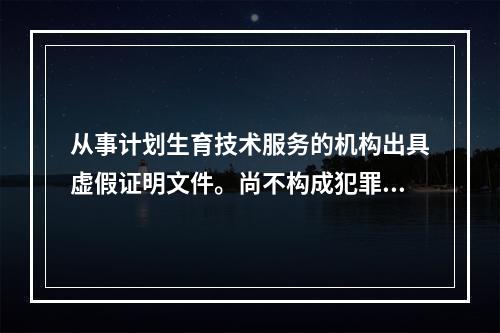 从事计划生育技术服务的机构出具虚假证明文件。尚不构成犯罪...